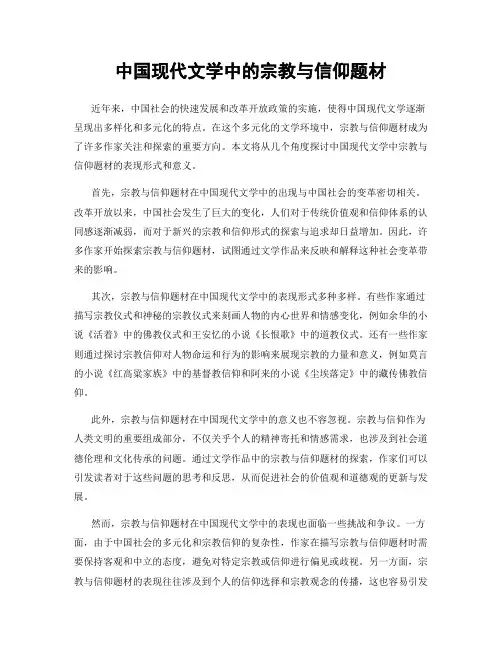 中国现代文学中的宗教与信仰题材

近年来，中国社会的快速发展和改革开放政策的实施，使得中国现代文学逐渐呈现出多样化和多元化的特点。在这个多元化的文学环境中，宗教与信仰题材成为了许多作家关注和探索的重要方向。本文将从几个角度探讨中国现代文学中宗教与信仰题材的表现形式和意义。

首先，宗教与信仰题材在中国现代文学中的出现与中国社会的变革密切相关。改革开放以来，中国社会发生了巨大的变化，人们对于传统价值观和信仰体系的认同感逐渐减弱，而对于新兴的宗教和信仰形式的探索与追求却日益增加。因此，许多作家开始探索宗教与信仰题材，试图通过文学作品来反映和解释这种社会变革带来的影响。

其次，宗教与信仰题材在中国现代文学中的表现形式多种多样。有些作家通过描写宗教仪式和神秘的宗教仪式来刻画人物的内心世界和情感变化，例如余华的小说《活着》中的佛教仪式和王安忆的小说《长恨歌》中的道教仪式。还有一些作家则通过探讨宗教信仰对人物命运和行为的影响来展现宗教的力量和意义，例如莫言的小说《红高粱家族》中的基督教信仰和阿来的小说《尘埃落定》中的藏传佛教信仰。

此外，宗教与信仰题材在中国现代文学中的意义也不容忽视。宗教与信仰作为人类文明的重要组成部分，不仅关乎个人的精神寄托和情感需求，也涉及到社会道德伦理和文化传承的问题。通过文学作品中的宗教与信仰题材的探索，作家们可以引发读者对于这些问题的思考和反思，从而促进社会的价值观和道德观的更新与发展。

然而，宗教与信仰题材在中国现代文学中的表现也面临一些挑战和争议。一方面，由于中国社会的多元化和宗教信仰的复杂性，作家在描写宗教与信仰题材时需要保持客观和中立的态度，避免对特定宗教或信仰进行偏见或歧视。另一方面，宗教与信仰题材的表现往往涉及到个人的信仰选择和宗教观念的传播，这也容易引发